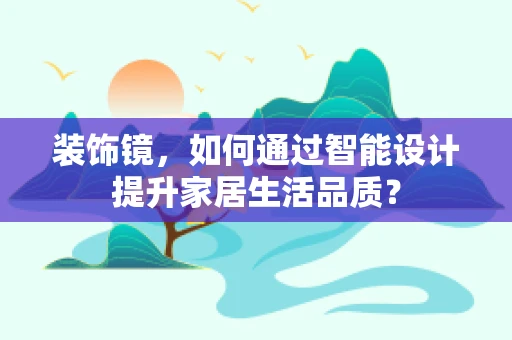 装饰镜，如何通过智能设计提升家居生活品质？